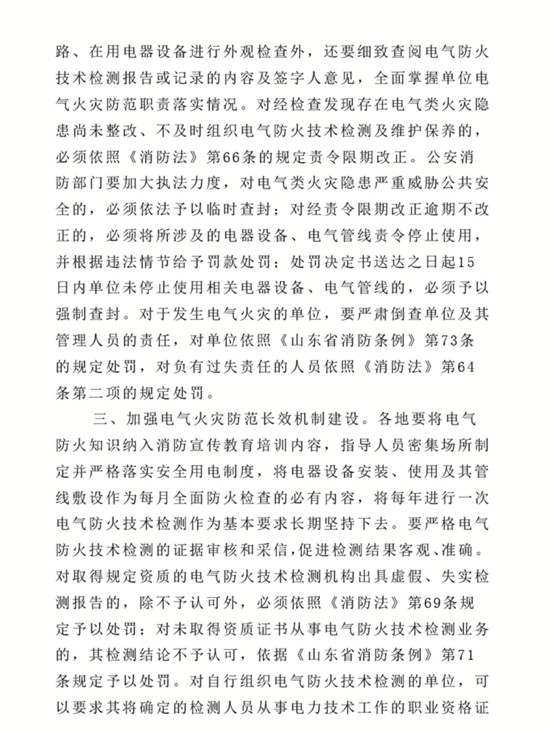 路、在用电器设备进行外观检查外，还要细致查阅电气防火技术检测报告或记录的内容及签字人意见，全面掌握单位电气火灾防范职责落实情况。对经检查发现存在电气类火灾隐患尚未整改、不及时组织电气防火技术检测及维护保养的，必须依照《消防法》第66条的规定责令限期改正。公安消防部门要加大执法力度，对电气类火灾隐患严重威胁公共安全的，必须依法予以临时查封；对经责令限期改正逾期不改正的，必须将所涉及的电器设备、电气管线责令停止使用，并根据违法情节给予罚款处罚；处罚决定书送达之日起15日内单位未停止使用相关电器设备、电气管线的，必须予以强制查封。对于发生电气火灾的单位，要严肃倒查单位及其管理人员的责任，对单位依照《山东省消防条例》第73条的规定处罚，对负有过失责任的人员依照《消防法》第64条第二项的规定处罚。

三、加强电气火灾防范长效机制建设。各地要将电气防火知识纳入消防宣传教育培训内容，指导人员密集场所制定并严格落实安全用电制度，将电器设备安装、使用及其管线敷设作为每月全面防火检查的必有内容，将每年进行一次电气防火技术检测作为基本要求长期坚持下去。要严格电气防火技术检测的证据审核和采信，促进检测结果客观、准确。对取得规定资质的电气防火技术检测机构出具虚假、失实检测报告的，除不予认可外，必须依照《消防法》第69条规定予以处罚；对未取得资质证书从事电气防火技术检测业务的，其检测结论不予认可，依据《山东省消防条例》第71条规定予以处罚。对自行组织电气防火技术检测的单位，可以要求其将确定的检测人员从事电力技术工作的职业资格证